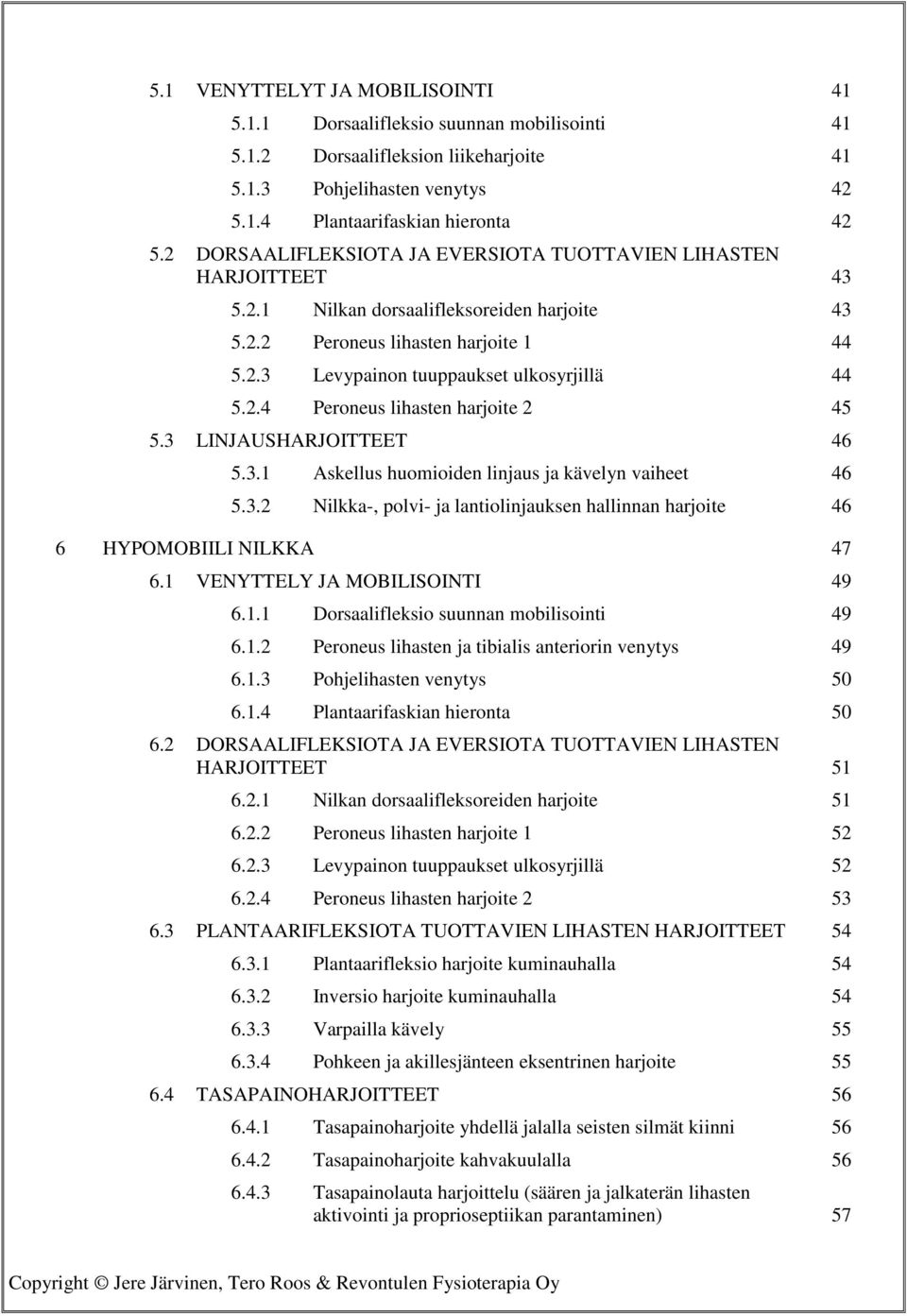 5.1 VENYTTELYT JA MOBILISOINTI 41
5.1.1 Dorsaalifleksio suunnan mobilisointi 41
5.1.2 Dorsaalifleksion liikeharjoite 41
5.1.3 Pohjelihasten venytys 42
5.1.4 Plantaarifaskian hieronta 42
5.2 DORSAALIFLEKSIOTA JA EVERSIOTA TUOTTAVIEN LIHASTEN HARJOITTEET 43
5.2.1 Nilkan dorsaalifleksoreiden harjoite 43
5.2.2 Peroneus lihasten harjoite 1 44
5.2.3 Levypainon tuuppaukset ulkosyrjillä 44
5.2.4 Peroneus lihasten harjoite 2 45
5.3 LINJAUSHARJOITTEET 46
5.3.1 Askellus huomioiden linjaus ja kävelyn vaiheet 46
5.3.2 Nilkka-, polvi- ja lantiolinjauksen hallinnan harjoite 46
6 HYPOMOBIILI NILKKA 47
6.1 VENYTTELY JA MOBILISOINTI 49
6.1.1 Dorsaalifleksio suunnan mobilisointi 49
6.1.2 Peroneus lihasten ja tibialis anteriorin venytys 49
6.1.3 Pohjelihasten venytys 50
6.1.4 Plantaarifaskian hieronta 50
6.2 DORSAALIFLEKSIOTA JA EVERSIOTA TUOTTAVIEN LIHASTEN HARJOITTEET 51
6.2.1 Nilkan dorsaalifleksoreiden harjoite 51
6.2.2 Peroneus lihasten harjoite 1 52
6.2.3 Levypainon tuuppaukset ulkosyrjillä 52
6.2.4 Peroneus lihasten harjoite 2 53
6.3 PLANTAARIFLEKSIOTA TUOTTAVIEN LIHASTEN HARJOITTEET 54
6.3.1 Plantaarifleksio harjoite kuminauhalla 54
6.3.2 Inversio harjoite kuminauhalla 54
6.3.3 Varpailla kävely 55
6.3.4 Pohkeen ja akillesjänteen eksentrinen harjoite 55
6.4 TASAPAINOHARJOITTEET 56
6.4.1 Tasapainoharjoite yhdellä jalalla seisten silmät kiinni 56
6.4.2 Tasapainoharjoite kahvakuulalla 56
6.4.3 Tasapainolauta harjoittelu (säären ja jalkaterän lihasten aktivointi ja proprioseptiikan parantaminen) 57

Copyright © Jere Järvinen, Tero Roos & Revontulen Fysioterapia Oy